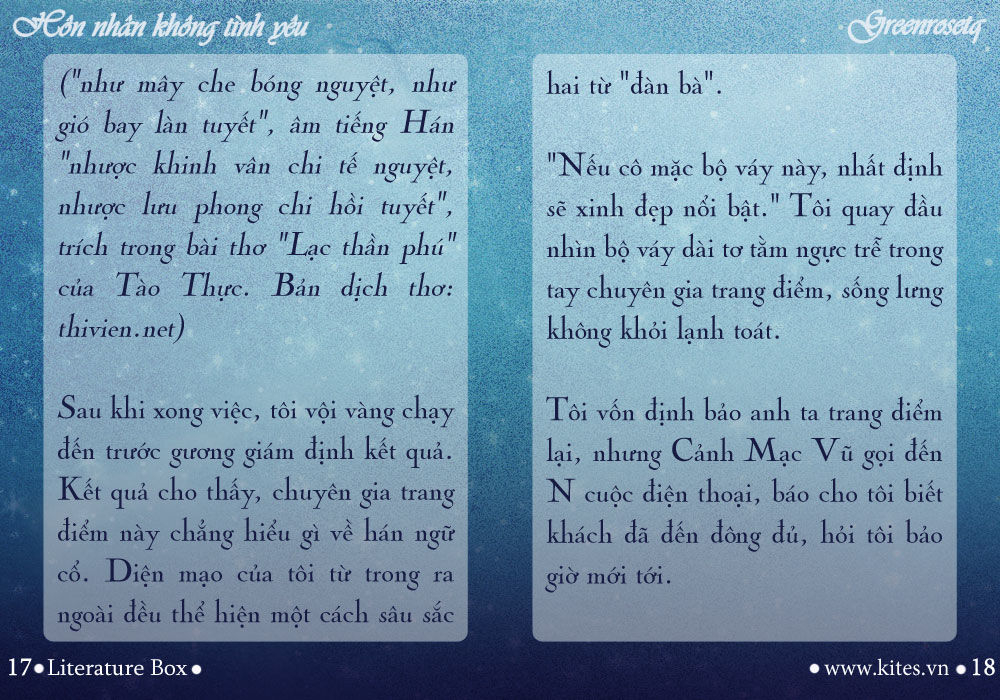 Hôn nhân không tình yêu

Greenrosetq

("như mây che bóng nguyệt, như gió bay làn tuyết", âm tiếng Hán "nhược khinh vân chi tế nguyệt, nhược lưu phong chi hồi tuyết", trích trong bài thơ "Lạc thần phú" của Tào Thực. Bản dịch thơ: thivien.net)

Sau khi xong việc, tôi vội vàng chạy đến trước gương giám định kết quả. Kết quả cho thấy, chuyên gia trang điểm này chẳng hiểu gì về hán ngữ cổ. Diện mạo của tôi từ trong ra ngoài đều thể hiện một cách sâu sắc

hai từ "đàn bà".

"Nếu cô mặc bộ váy này, nhất định sẽ xinh đẹp nổi bật." Tôi quay đầu nhìn bộ váy dài tơ tằm ngực trễ trong tay chuyên gia trang điểm, sống lưng không khỏi lạnh toát.

Tôi vốn định bảo anh ta trang điểm lại, nhưng Cảnh Mạc Vũ gọi đến N cuộc điện thoại, báo cho tôi biết khách đã đến đông đủ, hỏi tôi bao giờ mới tới.

17 • Literature Box •

• www.kites.vn • 18